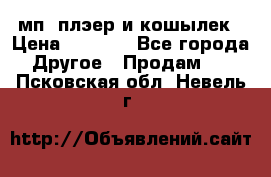 мп  плэер и кошылек
Цена           Все города
Другое   Продам
Псковская обл  Невель г

http://Объявлений.сайт